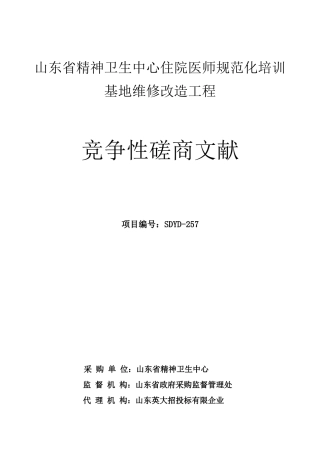 山东省精神卫生中心住院医师规范化培训基地维修改造工程

竞争性磋商文献

项目编号：SDYD-257

采 购 单 位：山东省精神卫生中心
监 督 机 构：山东省政府采购监督管理处
代 理 机 构：山东英大招投标有限企业